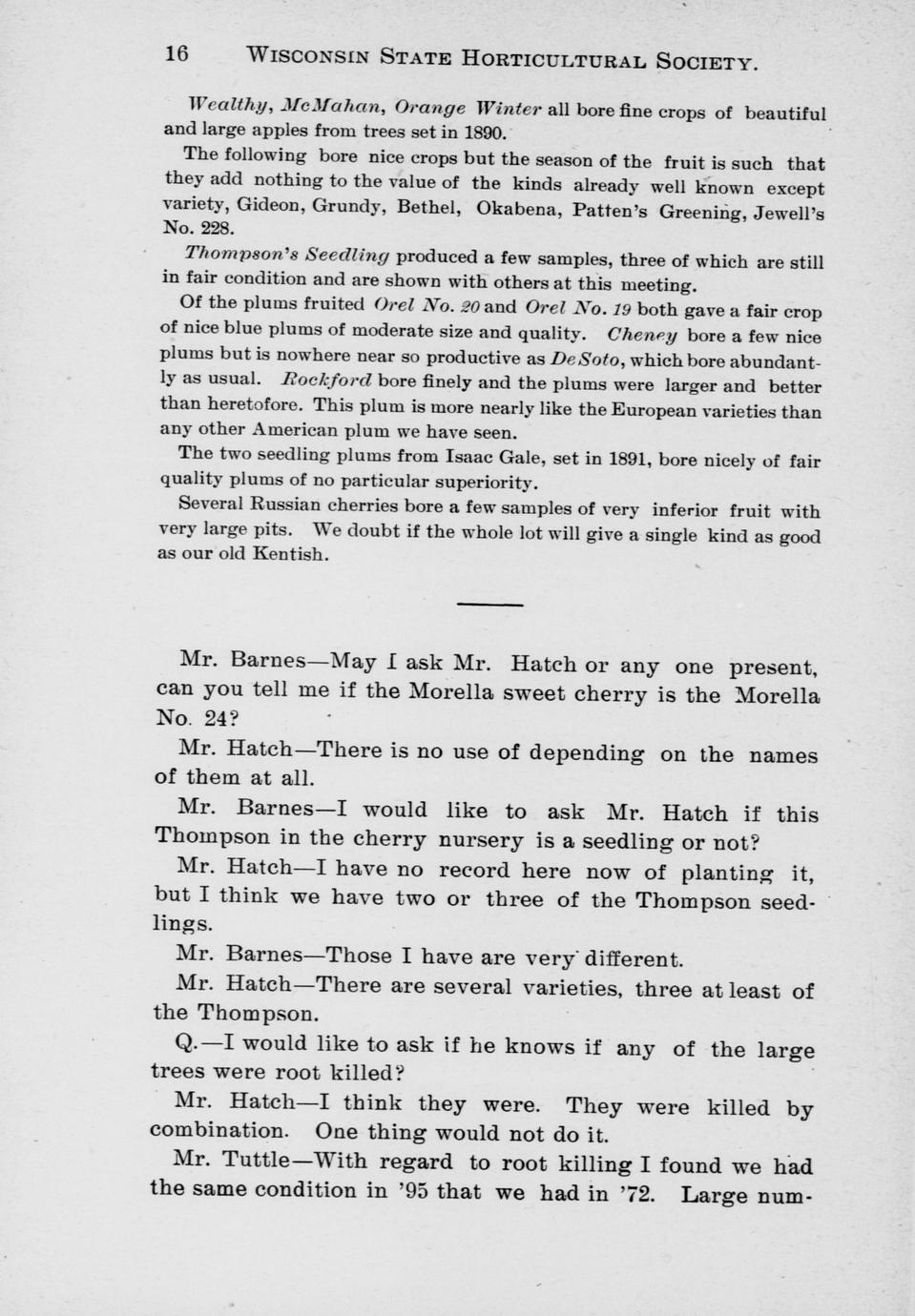 16 WISCONSIN STATE HORTICULTURAL SOCIETY.

Wealthy, McMahan, Orange Winter all bore fine crops of beautiful and large apples from trees set in 1890.

The following bore nice crops but the season of the fruit is such that they add nothing to the value of the kinds already well known except variety, Gideon, Grundy, Bethel, Okabena, Patten's Greening, Jewell's No. 228.

Thompson's Seedling produced a few samples, three of which are still in fair condition and are shown with others at this meeting.

Of the plums fruited Orel No. 20 and Orel No. 19 both gave a fair crop of nice blue plums of moderate size and quality. Cheney bore a few nice plums but is nowhere near so productive as DeSoto, which bore abundantly as usual. Rockford bore finely and the plums were larger and better than heretofore. This plum is more nearly like the European varieties than any other American plum we have seen.

The two seedling plums from Isaac Gale, set in 1891, bore nicely of fair quality plums of no particular superiority.

Several Russian cherries bore a few samples of very inferior fruit with very large pits. We doubt if the whole lot will give a single kind as good as our old Kentish.

Mr. Barnes—May I ask Mr. Hatch or any one present, can you tell me if the Morella sweet cherry is the Morella No. 24?

Mr. Hatch—There is no use of depending on the names of them at all.

Mr. Barnes—I would like to ask Mr. Hatch if this Thompson in the cherry nursery is a seedling or not?

Mr. Hatch—I have no record here now of planting it, but I think we have two or three of the Thompson seedlings.

Mr. Barnes—Those I have are very different.

Mr. Hatch—There are several varieties, three at least of the Thompson.

Q.—I would like to ask if he knows if any of the large trees were root killed?

Mr. Hatch—I think they were. They were killed by combination. One thing would not do it.

Mr. Tuttle—With regard to root killing I found we had the same condition in '95 that we had in '72. Large num-